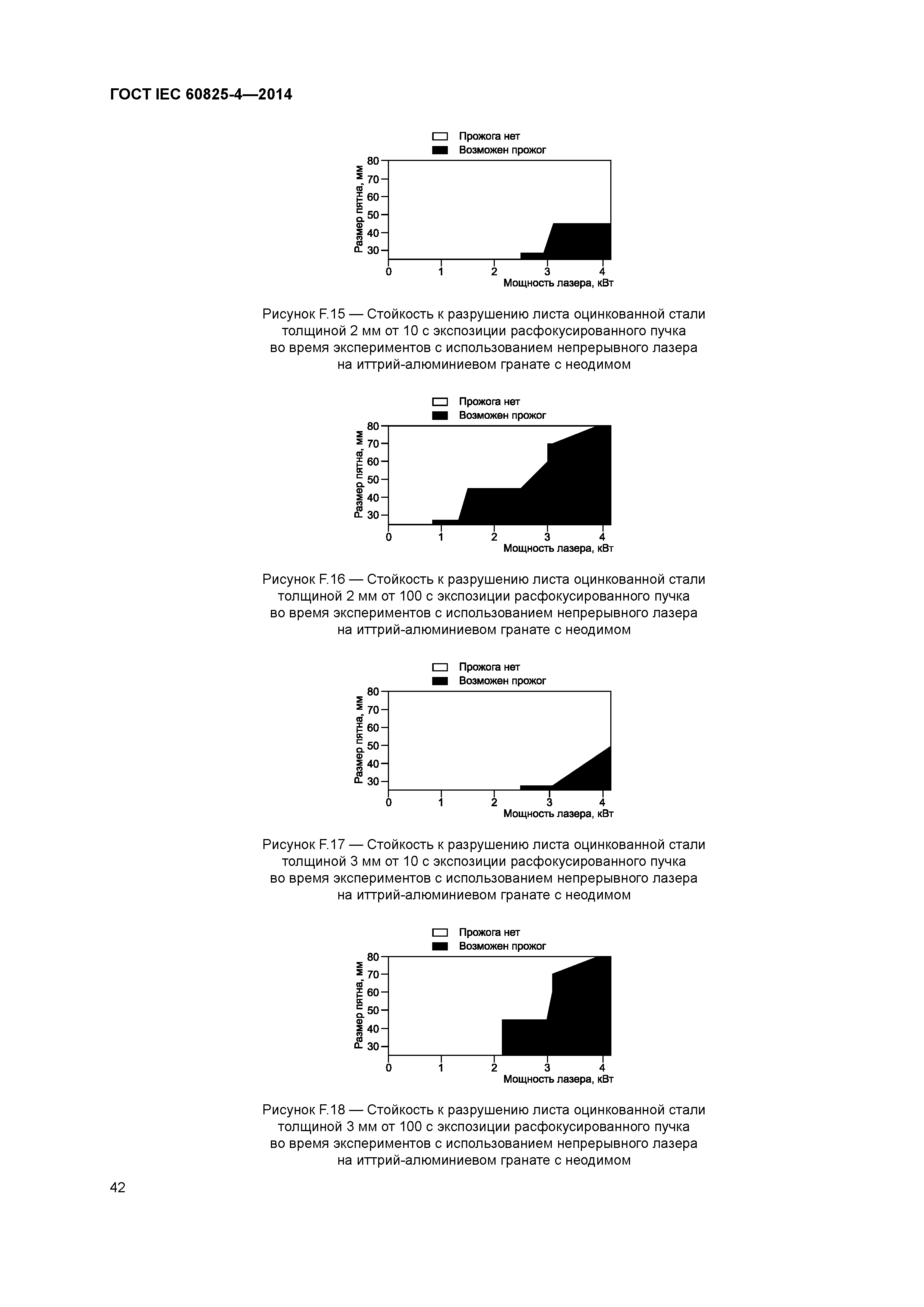 ГОСТ IEC 60825-4—2014

Прожога нет
Возможен прожог

Размер пятна, мм
80
70
60
50
40
30
0 1 2 3 4
Мощность лазера, кВт

Рисунок F.15 — Стойкость к разрушению листа оцинкованной стали толщиной 2 мм от 10 с экспозиции расфокусированного пучка во время экспериментов с использованием непрерывного лазера на иттрий-алюминиевом гранате с неодимом

Прожога нет
Возможен прожог

Размер пятна, мм
80
70
60
50
40
30
0 1 2 3 4
Мощность лазера, кВт

Рисунок F.16 — Стойкость к разрушению листа оцинкованной стали толщиной 2 мм от 100 с экспозиции расфокусированного пучка во время экспериментов с использованием непрерывного лазера на иттрий-алюминиевом гранате с неодимом

Прожога нет
Возможен прожог

Размер пятна, мм
80
70
60
50
40
30
0 1 2 3 4
Мощность лазера, кВт

Рисунок F.17 — Стойкость к разрушению листа оцинкованной стали толщиной 3 мм от 10 с экспозиции расфокусированного пучка во время экспериментов с использованием непрерывного лазера на иттрий-алюминиевом гранате с неодимом

Прожога нет
Возможен прожог

Размер пятна, мм
80
70
60
50
40
30
0 1 2 3 4
Мощность лазера, кВт

Рисунок F.18 — Стойкость к разрушению листа оцинкованной стали толщиной 3 мм от 100 с экспозиции расфокусированного пучка во время экспериментов с использованием непрерывного лазера на иттрий-алюминиевом гранате с неодимом

42